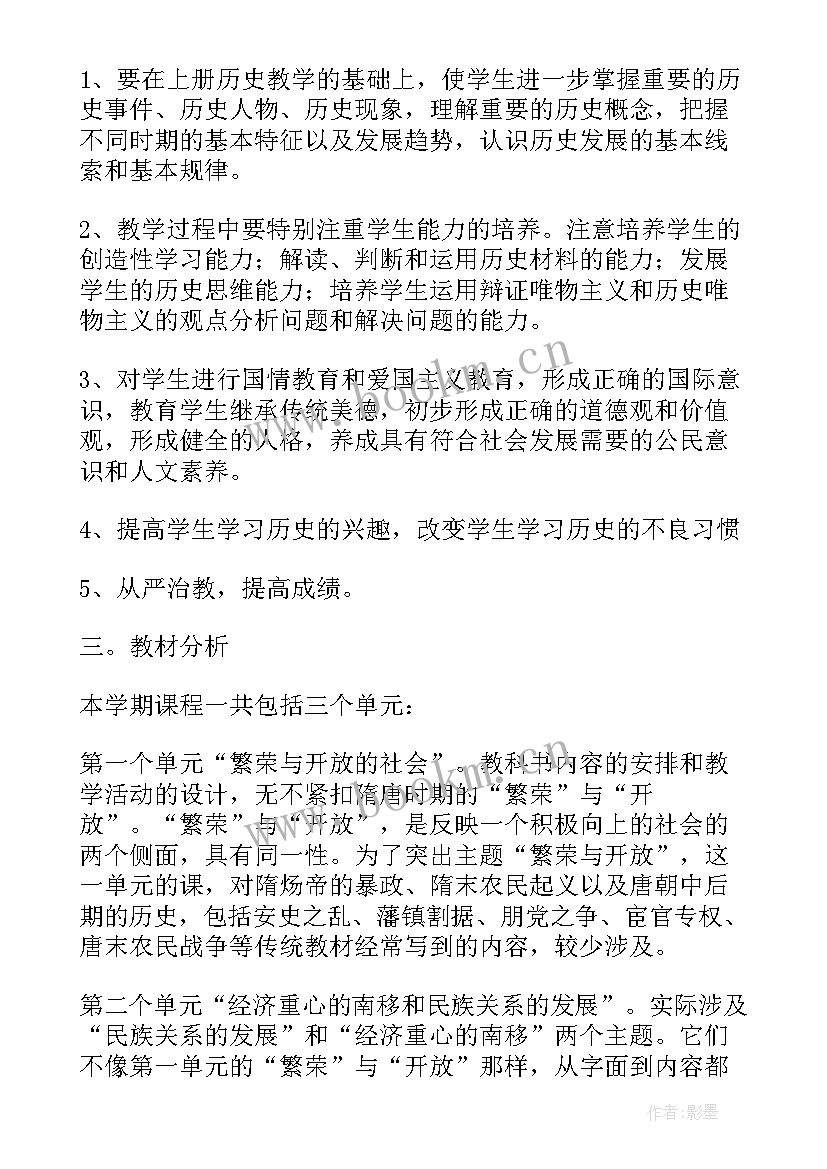 1、要在上册历史教学的基础上，使学生进一步掌握重要的历史事件、历史人物、历史现象，理解重要的历史概念，把握不同时期的基本特征以及发展趋势，认识历史发展的基本线索和基本规律。

2、教学过程中要特别注重学生能力的培养。注意培养学生的创造性学习能力；解读、判断和运用历史材料的能力；发展学生的历史思维能力；培养学生运用辩证唯物主义和历史唯物主义的观点分析问题和解决问题的能力。

3、对学生进行国情教育和爱国主义教育，形成正确的国际意识，教育学生继承传统美德，初步形成正确的道德观和价值观，形成健全的人格，养成具有符合社会发展需要的公民意识和人文素养。

4、提高学生学习历史的兴趣，改变学生学习历史的不良习惯

5、从严治教，提高成绩。

三。教材分析

本学期课程一共包括三个单元：

第一个单元“繁荣与开放的社会”。教科书内容的安排和教学活动的设计，无不紧扣隋唐时期的“繁荣”与“开放”。“繁荣”与“开放”，是反映一个积极向上的社会的两个侧面，具有同一性。为了突出主题“繁荣与开放”，这一单元的课，对隋炀帝的暴政、隋末农民起义以及唐朝中后期的历史，包括安史之乱、藩镇割据、朋党之争、宦官专权、唐末农民战争等传统教材经常写到的内容，较少涉及。

第二个单元“经济重心的南移和民族关系的发展”。实际涉及“民族关系的发展”和“经济重心的南移”两个主题。它们不像第一单元的“繁荣”与“开放”那样，从字面到内容都

www.bookm.cn

作者:影墨